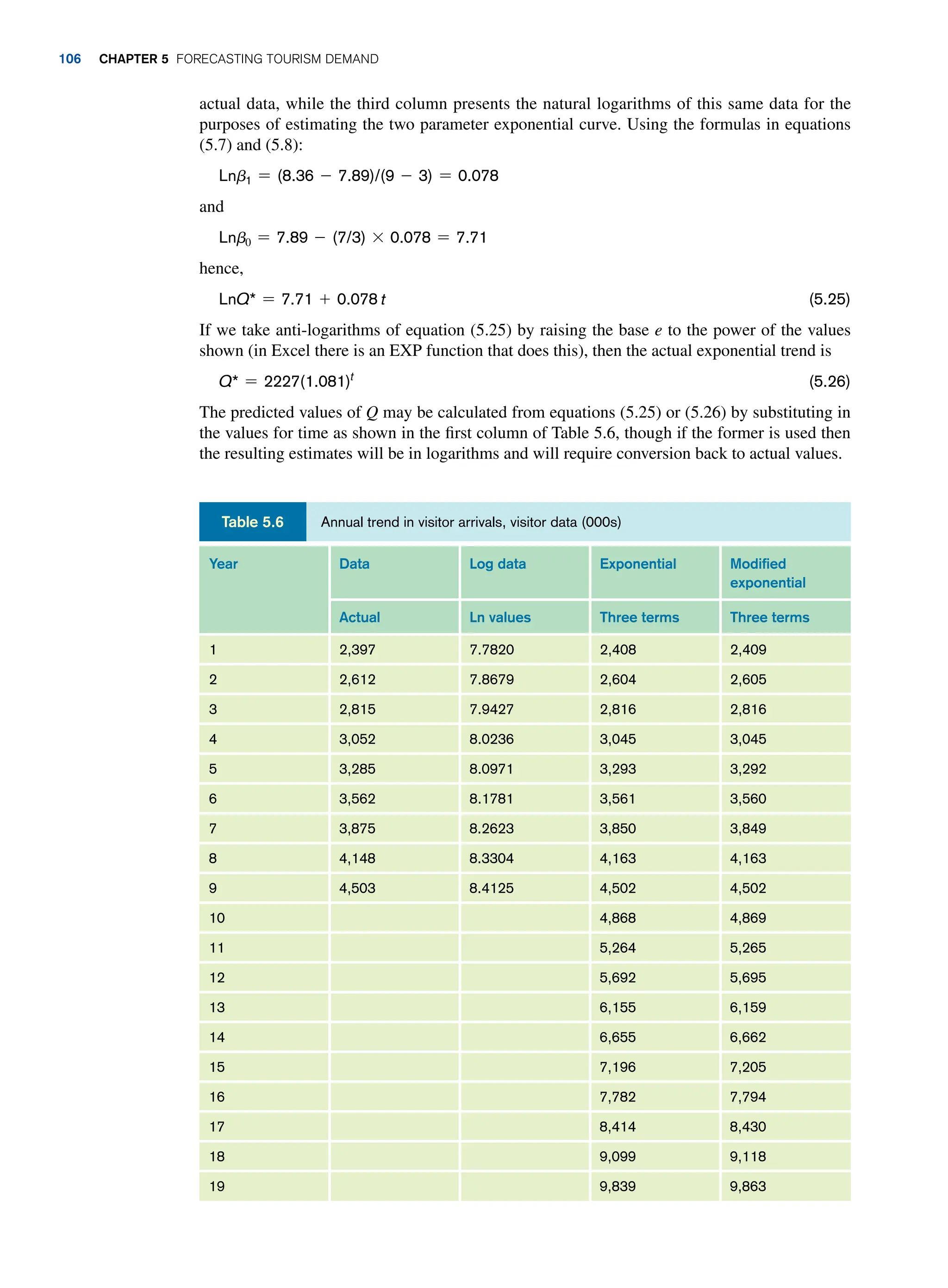 106 CHAPTER 5 FORECASTING TOURISM DEMAND

actual data, while the third column presents the natural logarithms of this same data for the purposes of estimating the two parameter exponential curve. Using the formulas in equations (5.7) and (5.8):

$\text{Ln}\beta_1 = (8.36 - 7.89)/(9 - 3) = 0.078$

and

$\text{Ln}\beta_0 = 7.89 - (7/3) \times 0.078 = 7.71$

hence,

$\text{Ln}Q^* = 7.71 + 0.078\,t$ (5.25)

If we take anti-logarithms of equation (5.25) by raising the base $e$ to the power of the values shown (in Excel there is an EXP function that does this), then the actual exponential trend is

$Q^* = 2227(1.081)^t$ (5.26)

The predicted values of $Q$ may be calculated from equations (5.25) or (5.26) by substituting in the values for time as shown in the first column of Table 5.6, though if the former is used then the resulting estimates will be in logarithms and will require conversion back to actual values.

Table 5.6 Annual trend in visitor arrivals, visitor data (000s)

| Year | Data | Log data | Exponential | Modified exponential |
|---|---|---|---|---|
| | Actual | Ln values | Three terms | Three terms |
| 1 | 2,397 | 7.7820 | 2,408 | 2,409 |
| 2 | 2,612 | 7.8679 | 2,604 | 2,605 |
| 3 | 2,815 | 7.9427 | 2,816 | 2,816 |
| 4 | 3,052 | 8.0236 | 3,045 | 3,045 |
| 5 | 3,285 | 8.0971 | 3,293 | 3,292 |
| 6 | 3,562 | 8.1781 | 3,561 | 3,560 |
| 7 | 3,875 | 8.2623 | 3,850 | 3,849 |
| 8 | 4,148 | 8.3304 | 4,163 | 4,163 |
| 9 | 4,503 | 8.4125 | 4,502 | 4,502 |
| 10 | | | 4,868 | 4,869 |
| 11 | | | 5,264 | 5,265 |
| 12 | | | 5,692 | 5,695 |
| 13 | | | 6,155 | 6,159 |
| 14 | | | 6,655 | 6,662 |
| 15 | | | 7,196 | 7,205 |
| 16 | | | 7,782 | 7,794 |
| 17 | | | 8,414 | 8,430 |
| 18 | | | 9,099 | 9,118 |
| 19 | | | 9,839 | 9,863 |